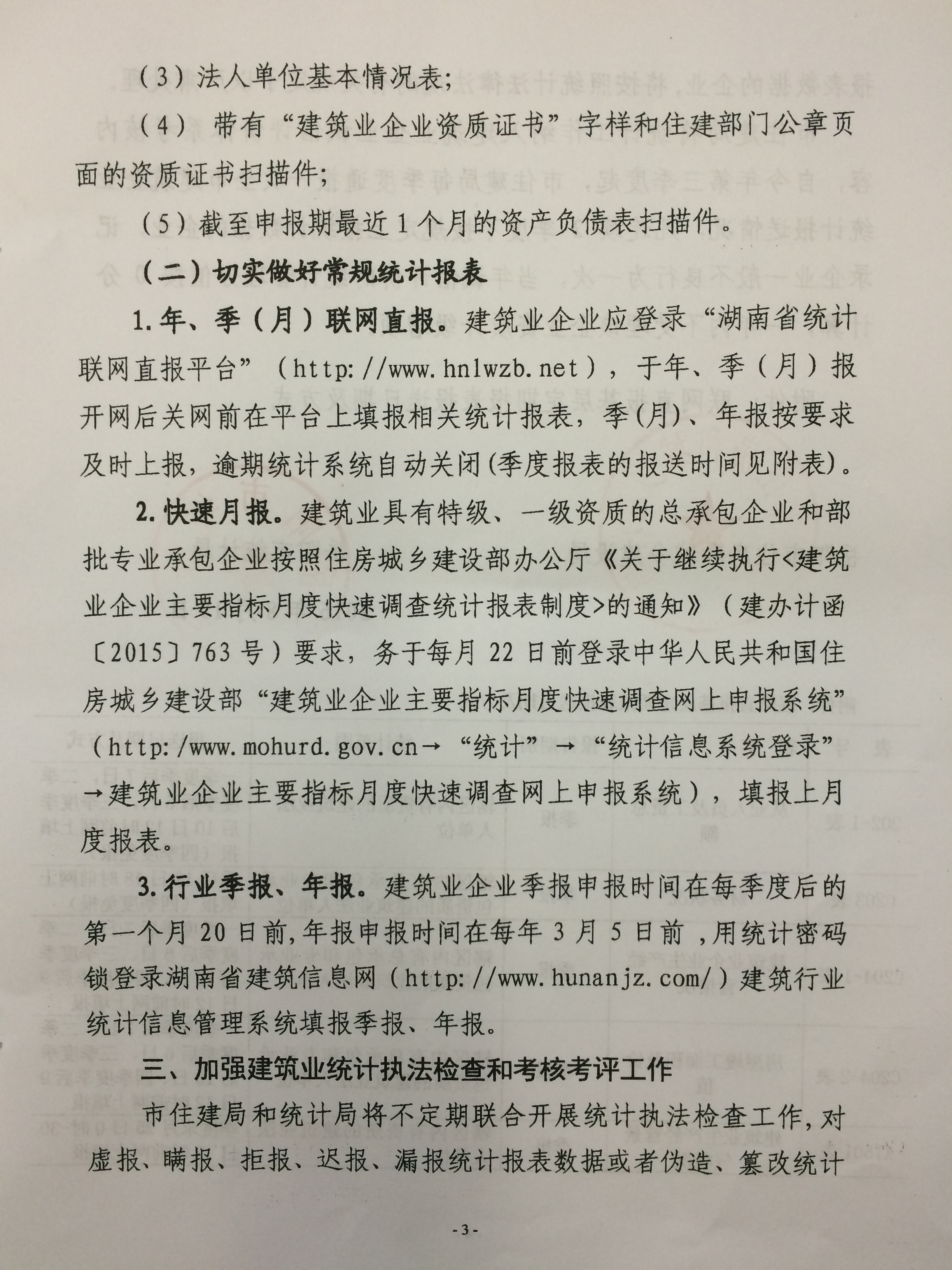 （3）法人单位基本情况表；

（4）带有“建筑业企业资质证书”字样和住建部门公章页面的资质证书扫描件；

（5）截至申报期最近1个月的资产负债表扫描件。

（二）切实做好常规统计报表

1.年、季（月）联网直报。建筑业企业应登录“湖南省统计联网直报平台”（http://www.hnlwzb.net），于年、季（月）报开网后关网前在平台上填报相关统计报表，季(月)、年报按要求及时上报，逾期统计系统自动关闭(季度报表的报送时间见附表)。

2.快速月报。建筑业具有特级、一级资质的总承包企业和部批专业承包企业按照住房城乡建设部办公厅《关于继续执行<建筑业企业主要指标月度快速调查统计报表制度>的通知》（建办计函〔2015〕763号）要求，务于每月22日前登录中华人民共和国住房城乡建设部“建筑业企业主要指标月度快速调查网上申报系统”（http:/www.mohurd.gov.cn→“统计”→“统计信息系统登录”→建筑业企业主要指标月度快速调查网上申报系统），填报上月度报表。

3.行业季报、年报。建筑业企业季报申报时间在每季度后的第一个月20日前,年报申报时间在每年3月5日前，用统计密码锁登录湖南省建筑信息网（http://www.hunanjz.com/）建筑行业统计信息管理系统填报季报、年报。

三、加强建筑业统计执法检查和考核考评工作

市住建局和统计局将不定期联合开展统计执法检查工作,对虚报、瞒报、拒报、迟报、漏报统计报表数据或者伪造、篡改统计

-3-